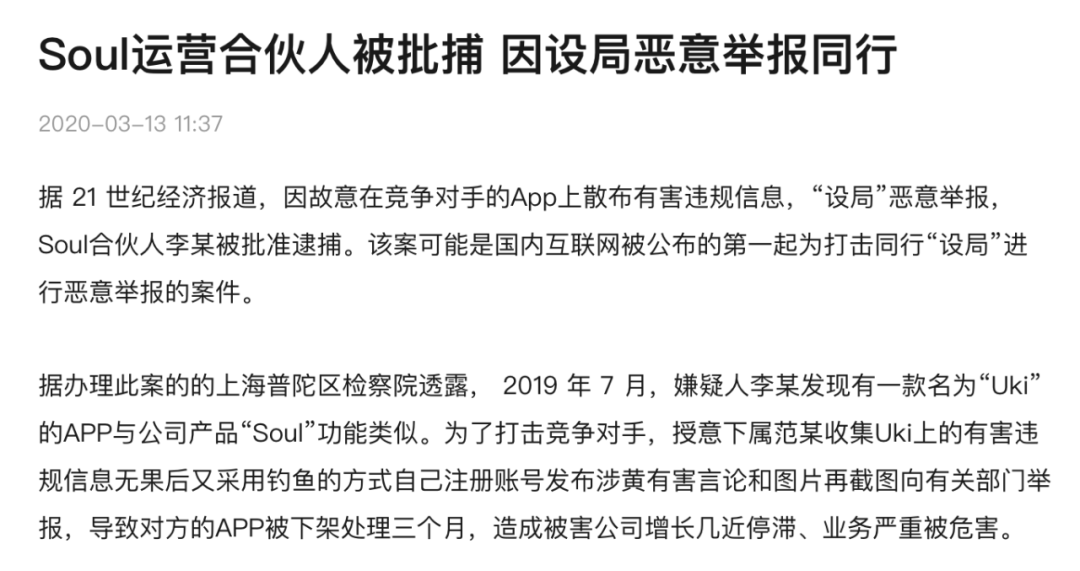 Soul运营合伙人被批捕 因设局恶意举报同行

2020-03-13 11:37

据 21 世纪经济报道，因故意在竞争对手的App上散布有害违规信息，“设局”恶意举报，Soul合伙人李某被批准逮捕。该案可能是国内互联网被公布的第一起为打击同行“设局”进行恶意举报的案件。

据办理此案的的上海普陀区检察院透露， 2019 年 7 月，嫌疑人李某发现有一款名为“Uki”的APP与公司产品“Soul”功能类似。为了打击竞争对手，授意下属范某收集Uki上的有害违规信息无果后又采用钓鱼的方式自己注册账号发布涉黄有害言论和图片再截图向有关部门举报，导致对方的APP被下架处理三个月，造成被害公司增长几近停滞、业务严重被危害。